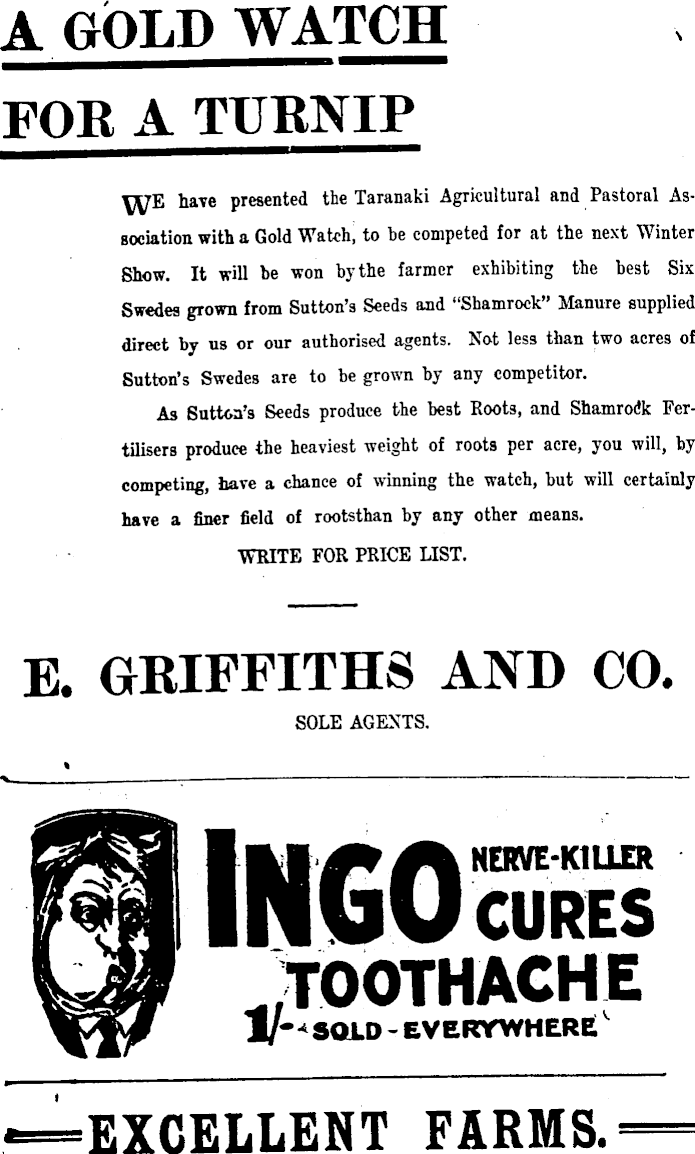 A GOLD WATCH

FOR A TURNIP

WE have presented the Taranaki Agricultural and Pastoral Association with a Gold Watch, to be competed for at the next Winter Show. It will be won by the farmer exhibiting the best Six Swedes grown from Sutton's Seeds and "Shamrock" Manure supplied direct by us or our authorised agents. Not less than two acres of Sutton's Swedes are to be grown by any competitor.

As Sutton's Seeds produce the best Roots, and Shamrock Fertilisers produce the heaviest weight of roots per acre, you will, by competing, have a chance of winning the watch, but will certainly have a finer field of rootsthan by any other means.

WRITE FOR PRICE LIST.

E. GRIFFITHS AND CO.

SOLE AGENTS.

INGO NERVE-KILLER CURES TOOTHACHE

1/- SOLD - EVERYWHERE

EXCELLENT FARMS.